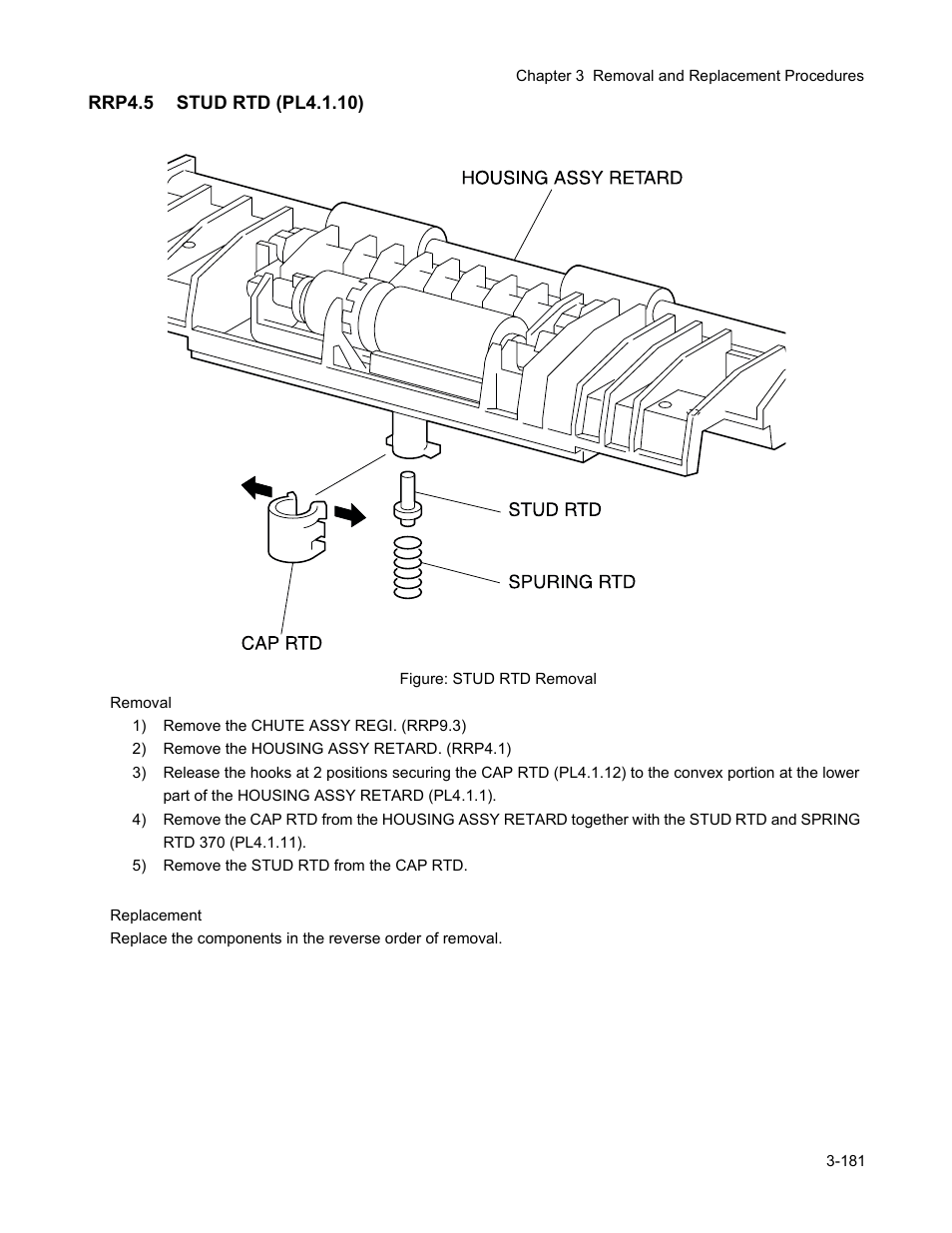 Chapter 3 Removal and Replacement Procedures

RRP4.5 STUD RTD (PL4.1.10)

HOUSING ASSY RETARD

STUD RTD

SPURING RTD

CAP RTD

Figure: STUD RTD Removal

Removal

1) Remove the CHUTE ASSY REGI. (RRP9.3)

2) Remove the HOUSING ASSY RETARD. (RRP4.1)

3) Release the hooks at 2 positions securing the CAP RTD (PL4.1.12) to the convex portion at the lower part of the HOUSING ASSY RETARD (PL4.1.1).

4) Remove the CAP RTD from the HOUSING ASSY RETARD together with the STUD RTD and SPRING RTD 370 (PL4.1.11).

5) Remove the STUD RTD from the CAP RTD.

Replacement

Replace the components in the reverse order of removal.

3-181